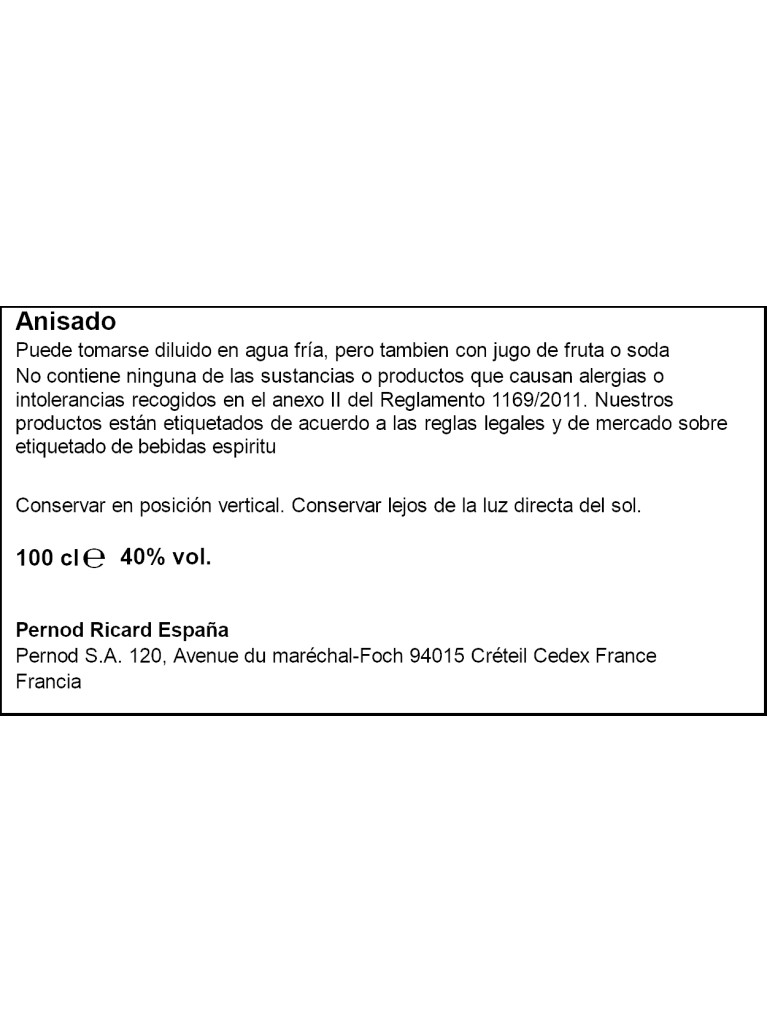 Anisado
Puede tomarse diluido en agua fría, pero tambien con jugo de fruta o soda
No contiene ninguna de las sustancias o productos que causan alergias o intolerancias recogidos en el anexo II del Reglamento 1169/2011. Nuestros productos están etiquetados de acuerdo a las reglas legales y de mercado sobre etiquetado de bebidas espiritu

Conservar en posición vertical. Conservar lejos de la luz directa del sol.

100 cl ℮ 40% vol.

Pernod Ricard España
Pernod S.A. 120, Avenue du maréchal-Foch 94015 Créteil Cedex France
Francia